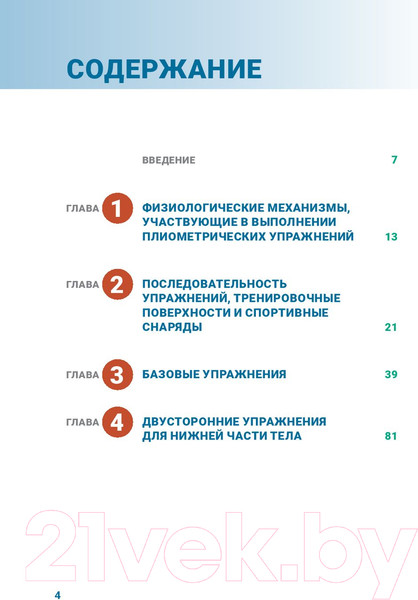 СОДЕРЖАНИЕ

ВВЕДЕНИЕ 7

ГЛАВА 1 ФИЗИОЛОГИЧЕСКИЕ МЕХАНИЗМЫ, УЧАСТВУЮЩИЕ В ВЫПОЛНЕНИИ ПЛИОМЕТРИЧЕСКИХ УПРАЖНЕНИЙ 13

ГЛАВА 2 ПОСЛЕДОВАТЕЛЬНОСТЬ УПРАЖНЕНИЙ, ТРЕНИРОВОЧНЫЕ ПОВЕРХНОСТИ И СПОРТИВНЫЕ СНАРЯДЫ 21

ГЛАВА 3 БАЗОВЫЕ УПРАЖНЕНИЯ 39

ГЛАВА 4 ДВУСТОРОННИЕ УПРАЖНЕНИЯ ДЛЯ НИЖНЕЙ ЧАСТИ ТЕЛА 81

4

21vek.by